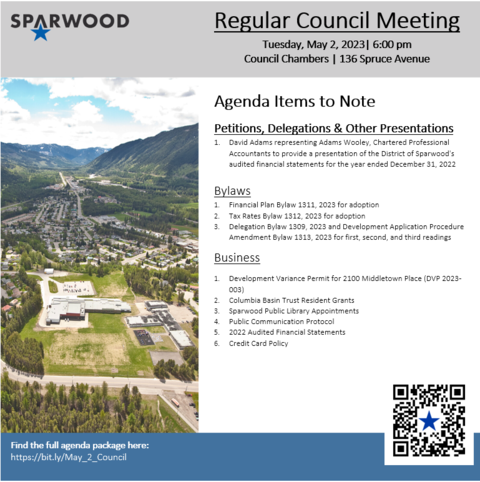 SPARWOOD

Regular Council Meeting

Tuesday, May 2, 2023| 6:00 pm
Council Chambers | 136 Spruce Avenue

Agenda Items to Note

Petitions, Delegations & Other Presentations

1. David Adams representing Adams Wooley, Chartered Professional Accountants to provide a presentation of the District of Sparwood's audited financial statements for the year ended December 31, 2022

Bylaws

1. Financial Plan Bylaw 1311, 2023 for adoption
2. Tax Rates Bylaw 1312, 2023 for adoption
3. Delegation Bylaw 1309, 2023 and Development Application Procedure Amendment Bylaw 1313, 2023 for first, second, and third readings

Business

1. Development Variance Permit for 2100 Middletown Place (DVP 2023-003)
2. Columbia Basin Trust Resident Grants
3. Sparwood Public Library Appointments
4. Public Communication Protocol
5. 2022 Audited Financial Statements
6. Credit Card Policy

Find the full agenda package here:
https://bit.ly/May_2_Council